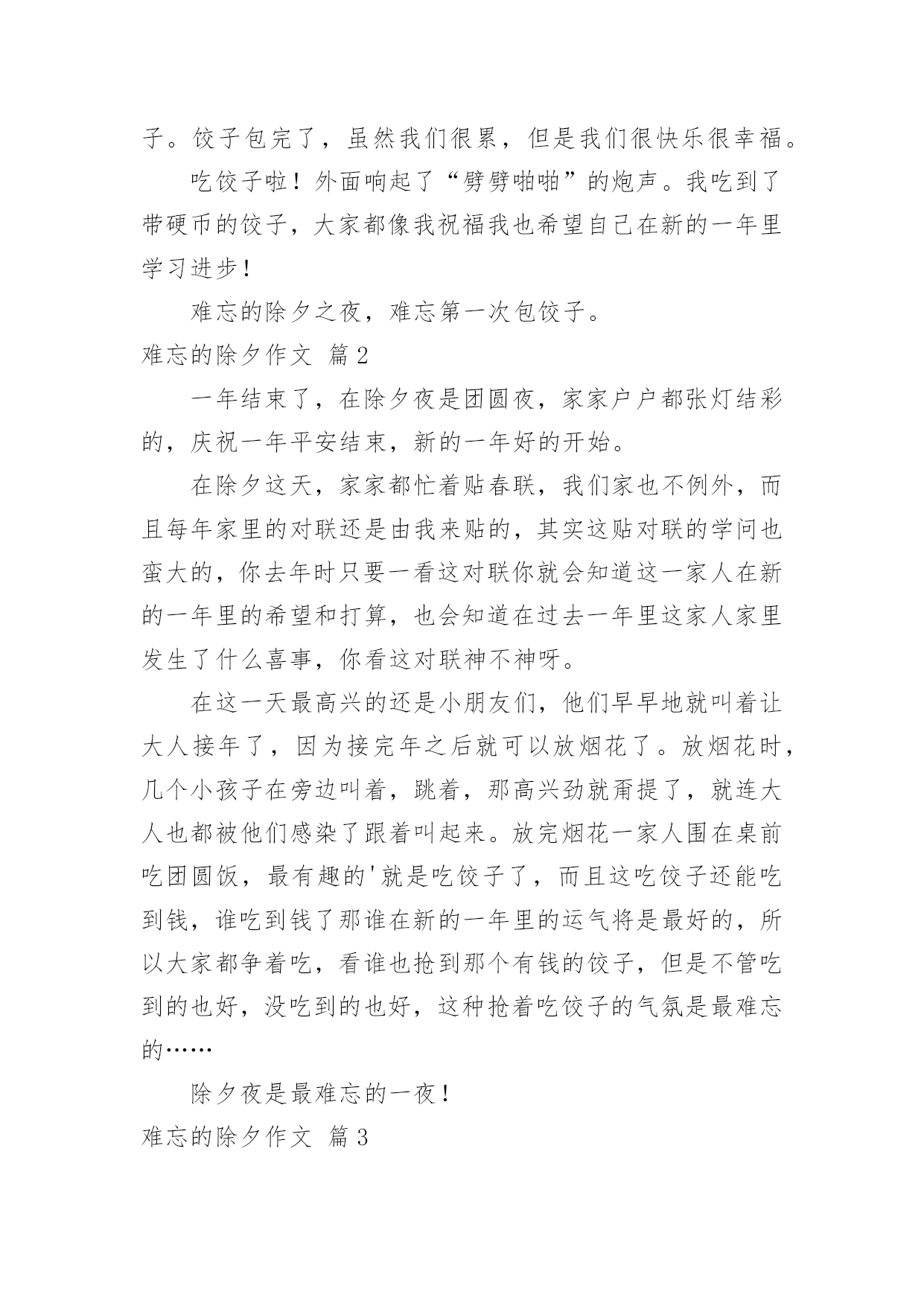 子。饺子包完了，虽然我们很累，但是我们很快乐很幸福。

吃饺子啦！外面响起了“劈劈啪啪”的炮声。我吃到了带硬币的饺子，大家都像我祝福我也希望自己在新的一年里学习进步！

难忘的除夕之夜，难忘第一次包饺子。

难忘的除夕作文 篇2

一年结束了，在除夕夜是团圆夜，家家户户都张灯结彩的，庆祝一年平安结束，新的一年好的开始。

在除夕这天，家家都忙着贴春联，我们家也不例外，而且每年家里的对联还是由我来贴的，其实这贴对联的学问也蛮大的，你去年时只要一看这对联你就会知道这一家人在新的一年里的希望和打算，也会知道在过去一年里这家人家里发生了什么喜事，你看这对联神不神呀。

在这一天最高兴的还是小朋友们，他们早早地就叫着让大人接年了，因为接完年之后就可以放烟花了。放烟花时，几个小孩子在旁边叫着，跳着，那高兴劲就甭提了，就连大人也都被他们感染了跟着叫起来。放完烟花一家人围在桌前吃团圆饭，最有趣的'就是吃饺子了，而且这吃饺子还能吃到钱，谁吃到钱了那谁在新的一年里的运气将是最好的，所以大家都争着吃，看谁也抢到那个有钱的饺子，但是不管吃到的也好，没吃到的也好，这种抢着吃饺子的气氛是最难忘的……

除夕夜是最难忘的一夜！

难忘的除夕作文 篇3